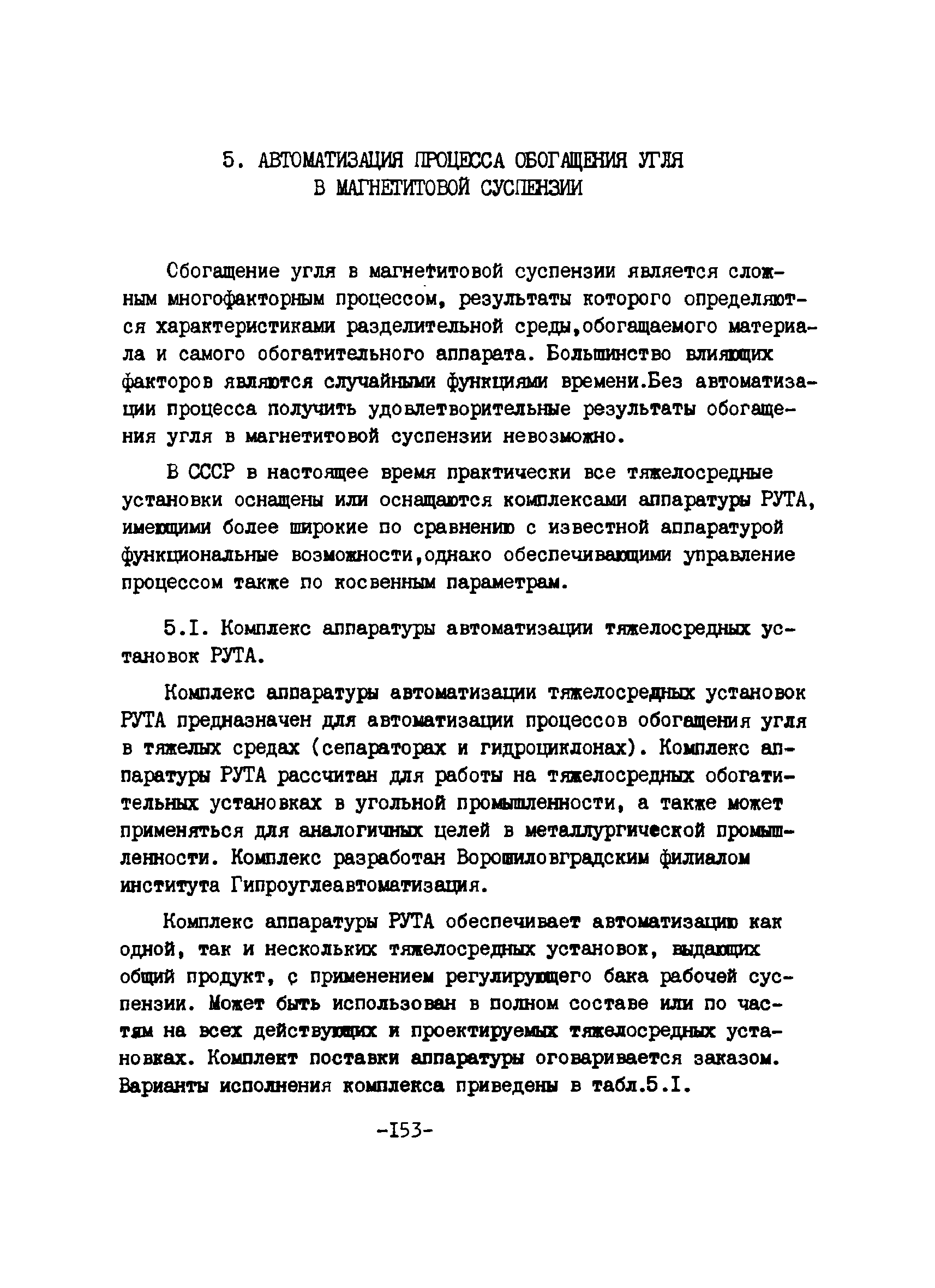 5. АВТОМАТИЗАЦИЯ ПРОЦЕССА ОБОГАЩЕНИЯ УГЛЯ В МАГНЕТИТОВОЙ СУСПЕНЗИИ

Сбогащение угля в магнетитовой суспензии является сложным многофакторным процессом, результаты которого определяются характеристиками разделительной среды,обогащаемого материала и самого обогатительного аппарата. Большинство влияющих факторов являются случайными функциями времени.Без автоматизации процесса получить удовлетворительные результаты обогащения угля в магнетитовой суспензии невозможно.

В СССР в настоящее время практически все тяжелосредные установки оснащены или оснащаются комплексами аппаратуры РУТА, имеющими более широкие по сравнению с известной аппаратурой функциональные возможности,однако обеспечивающими управление процессом также по косвенным параметрам.

5.I. Комплекс аппаратуры автоматизации тяжелосредных установок РУТА.

Комплекс аппаратуры автоматизации тяжелосредных установок РУТА предназначен для автоматизации процессов обогащения угля в тяжелых средах (сепараторах и гидроциклонах). Комплекс аппаратуры РУТА рассчитан для работы на тяжелосредных обогатительных установках в угольной промышленности, а также может применяться для аналогичных целей в металлургической промышленности. Комплекс разработан Ворошиловградским филиалом института Гипроуглеавтоматизация.

Комплекс аппаратуры РУТА обеспечивает автоматизацию как одной, так и нескольких тяжелосредных установок, выдающих общий продукт, с применением регулирующего бака рабочей суспензии. Может быть использован в полном составе или по частям на всех действующих и проектируемых тяжелосредных установках. Комплект поставки аппаратуры оговаривается заказом. Варианты исполнения комплекса приведены в табл.5.I.

-I53-